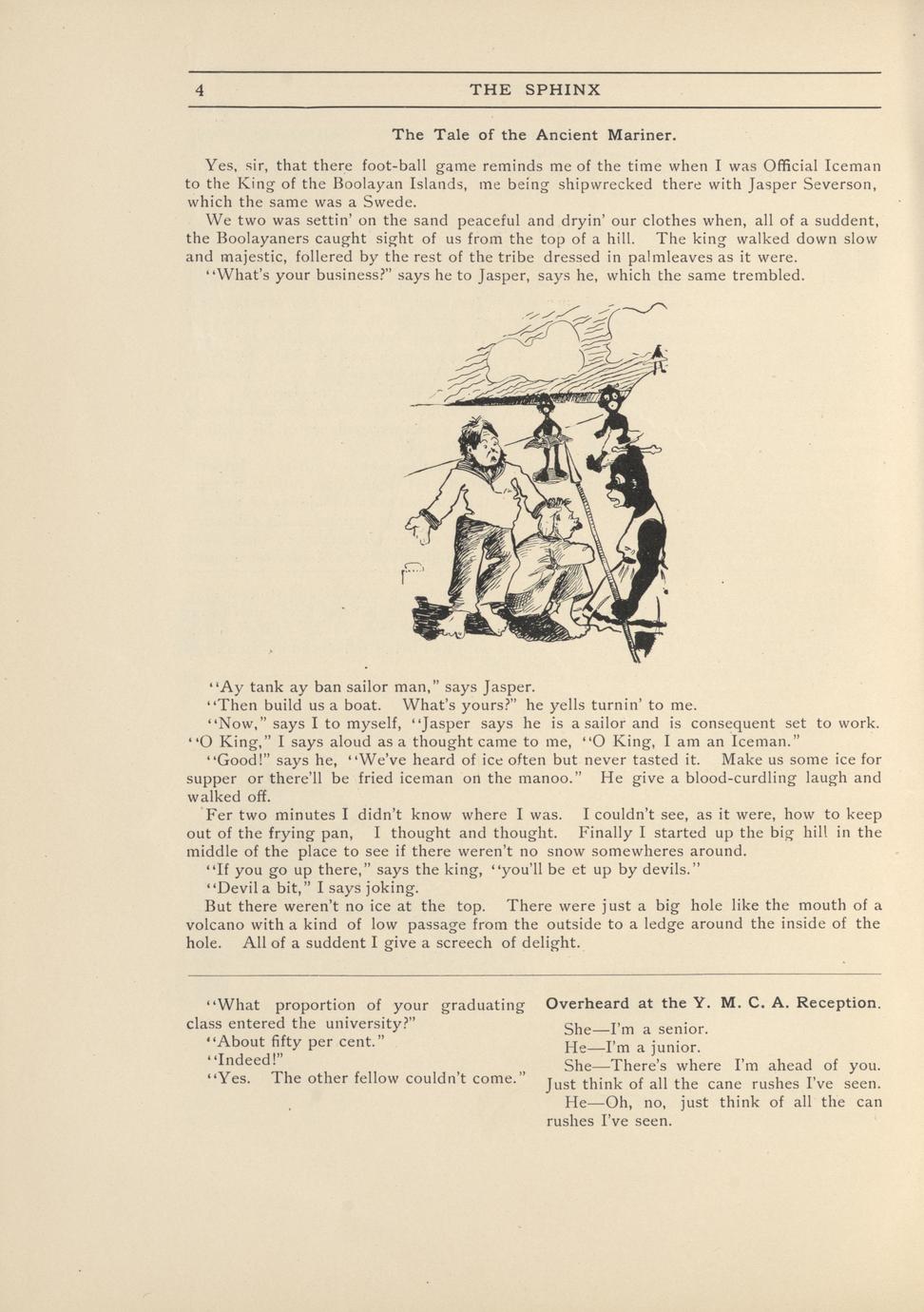 4 THE SPHINX

The Tale of the Ancient Mariner.

Yes, sir, that there foot-ball game reminds me of the time when I was Official Iceman to the King of the Boolayan Islands, me being shipwrecked there with Jasper Severson, which the same was a Swede.

We two was settin' on the sand peaceful and dryin' our clothes when, all of a suddent, the Boolayaners caught sight of us from the top of a hill. The king walked down slow and majestic, follered by the rest of the tribe dressed in palmleaves as it were.

"What's your business?" says he to Jasper, says he, which the same trembled.

"Ay tank ay ban sailor man," says Jasper.

"Then build us a boat. What's yours?" he yells turnin' to me.

"Now," says I to myself, "Jasper says he is a sailor and is consequent set to work. "O King," I says aloud as a thought came to me, "O King, I am an Iceman."

"Good!" says he, "We've heard of ice often but never tasted it. Make us some ice for supper or there'll be fried iceman on the manoo." He give a blood-curdling laugh and walked off.

Fer two minutes I didn't know where I was. I couldn't see, as it were, how to keep out of the frying pan, I thought and thought. Finally I started up the big hill in the middle of the place to see if there weren't no snow somewheres around.

"If you go up there," says the king, "you'll be et up by devils."

"Devil a bit," I says joking.

But there weren't no ice at the top. There were just a big hole like the mouth of a volcano with a kind of low passage from the outside to a ledge around the inside of the hole. All of a suddent I give a screech of delight.

"What proportion of your graduating class entered the university?"

"About fifty per cent."

"Indeed!"

"Yes. The other fellow couldn't come."

Overheard at the Y. M. C. A. Reception.

She—I'm a senior.

He—I'm a junior.

She—There's where I'm ahead of you. Just think of all the cane rushes I've seen.

He—Oh, no, just think of all the can rushes I've seen.